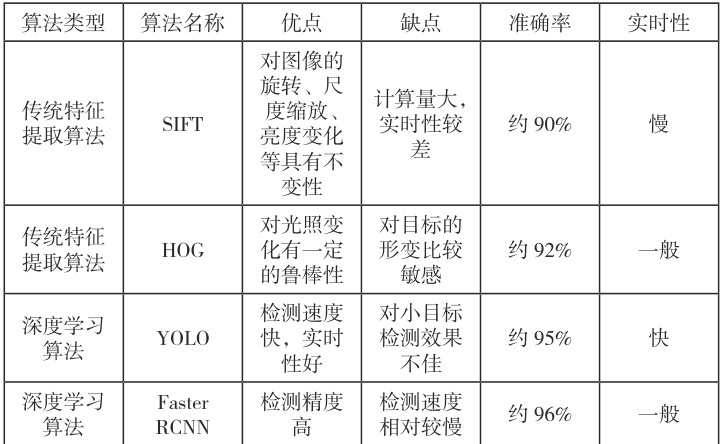 | 算法类型 | 算法名称 | 优点 | 缺点 | 准确率 | 实时性 |
|---|---|---|---|---|---|
| 传统特征提取算法 | SIFT | 对图像的旋转、尺度缩放、亮度变化等具有不变性 | 计算量大，实时性较差 | 约90% | 慢 |
| 传统特征提取算法 | HOG | 对光照变化有一定的鲁棒性 | 对目标的形变比较敏感 | 约92% | 一般 |
| 深度学习算法 | YOLO | 检测速度快，实时性好 | 对小目标检测效果不佳 | 约95% | 快 |
| 深度学习算法 | Faster RCNN | 检测精度高 | 检测速度相对较慢 | 约96% | 一般 |